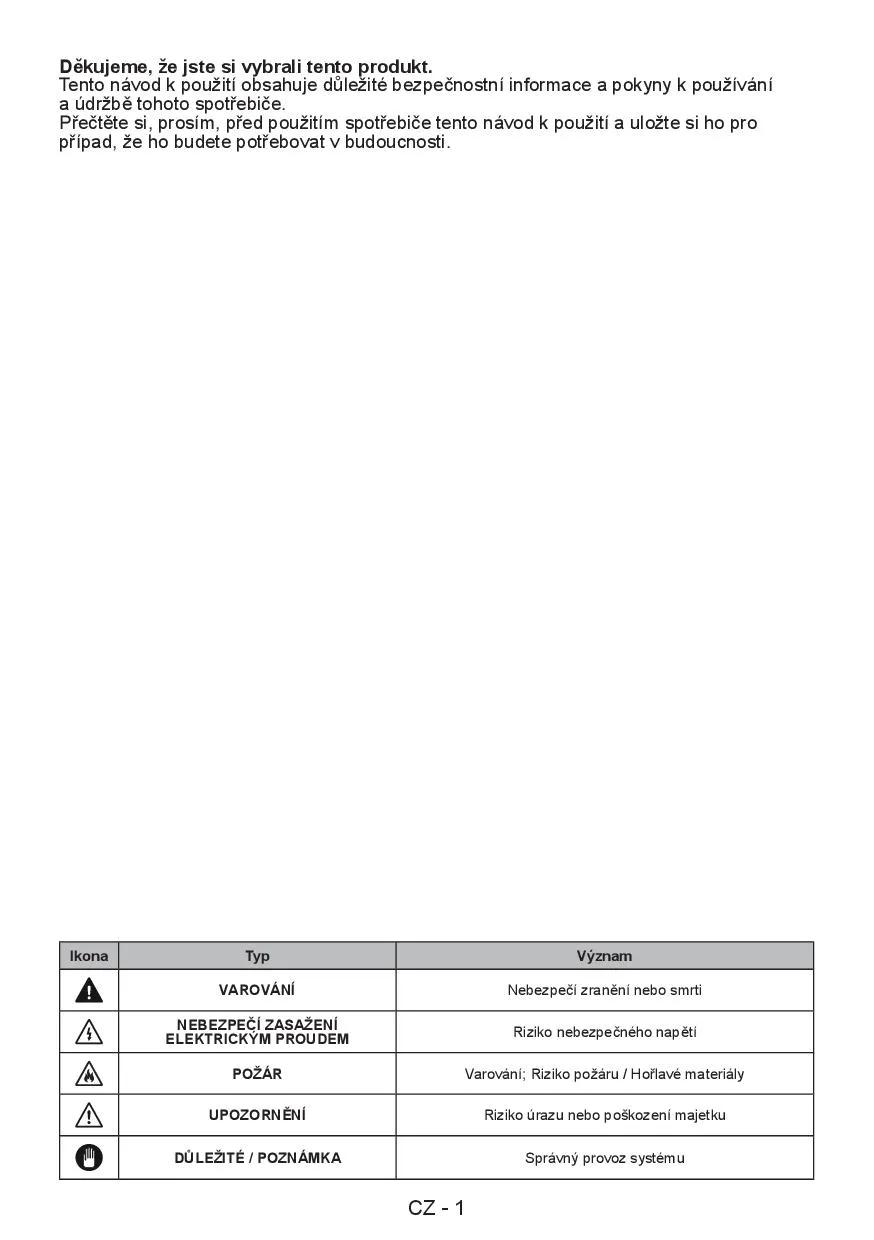 Děkujeme, že jste si vybrali tento produkt.
Tento návod k použití obsahuje důležité bezpečnostní informace a pokyny k používání a údržbě tohoto spotřebiče.
Přečtěte si, prosím, před použitím spotřebiče tento návod k použití a uložte si ho pro případ, že ho budete potřebovat v budoucnosti.

| Ikona | Typ | Význam |
|---|---|---|
|  | VAROVÁNÍ | Nebezpečí zranění nebo smrti |
|  | NEBEZPEČÍ ZASAŽENÍ ELEKTRICKÝM PROUDEM | Riziko nebezpečného napětí |
|  | POŽÁR | Varování; Riziko požáru / Hořlavé materiály |
|  | UPOZORNĚNÍ | Riziko úrazu nebo poškození majetku |
|  | DŮLEŽITÉ / POZNÁMKA | Správný provoz systému |

CZ - 1